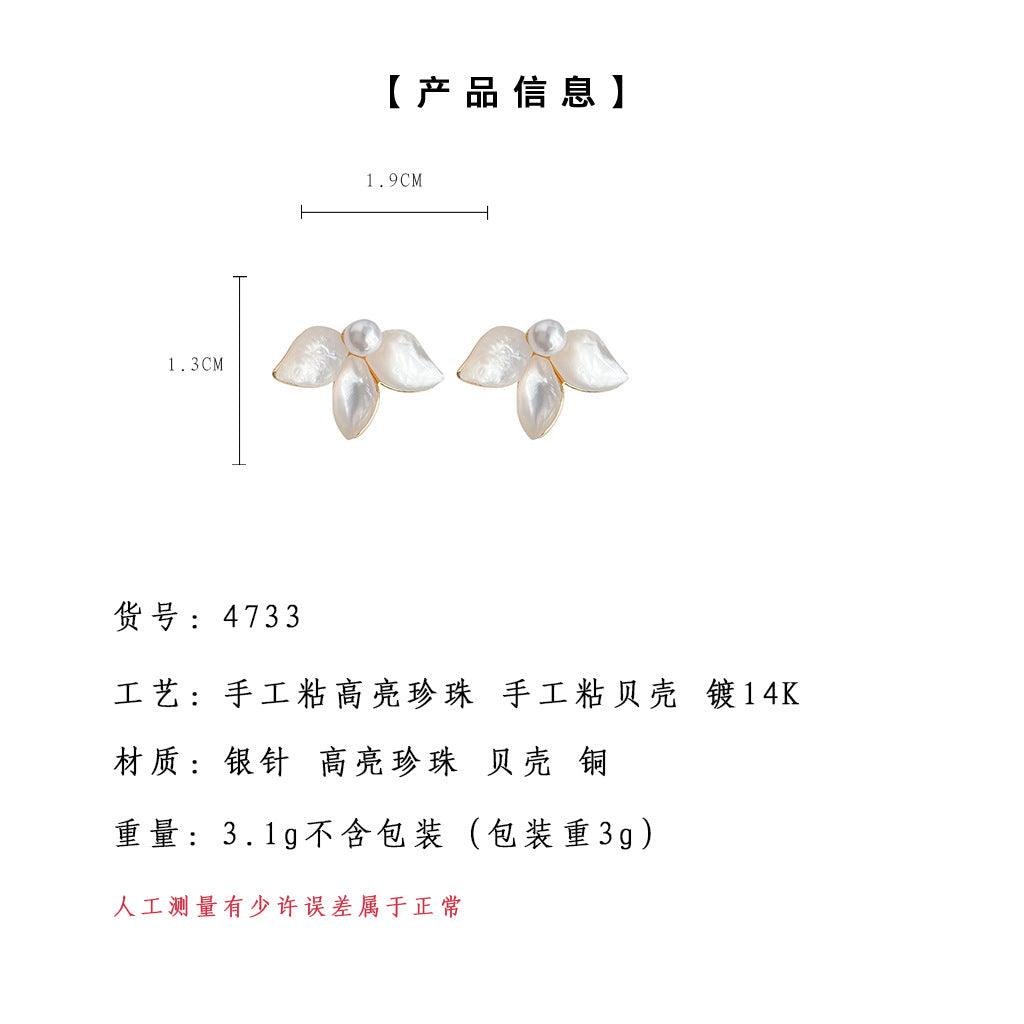 【产品信息】

1.9CM

1.3CM

货号：4733

工艺：手工粘高亮珍珠 手工粘贝壳 镀14K

材质：银针 高亮珍珠 贝壳 铜

重量：3.1g不含包装（包装重3g）

人工测量有少许误差属于正常